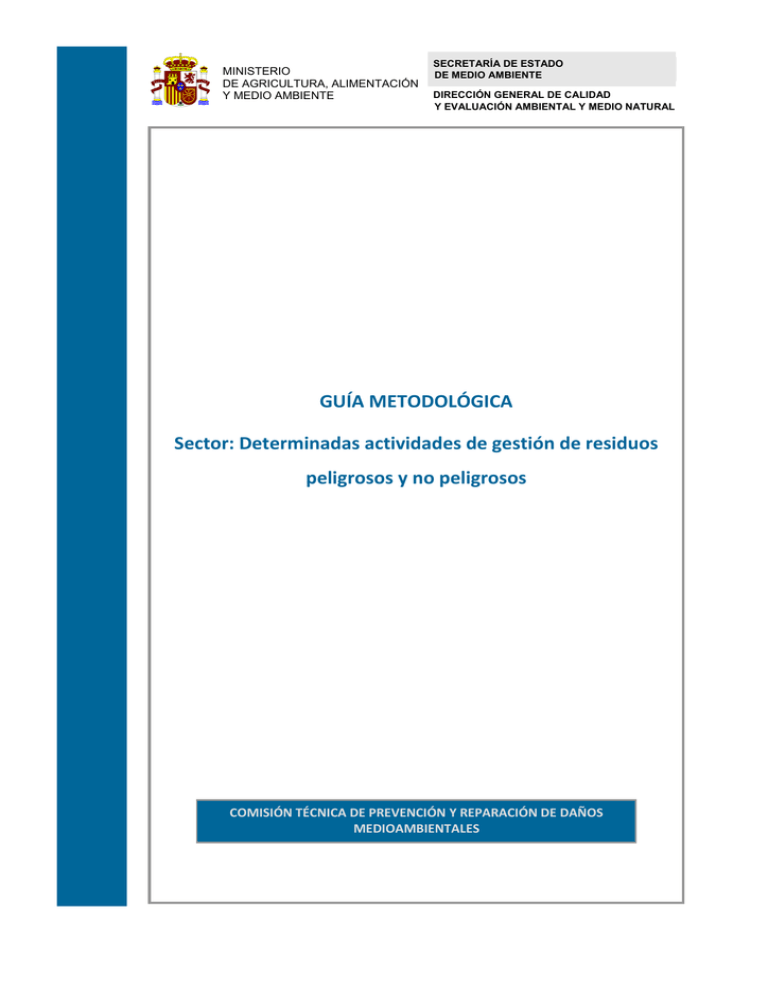 MINISTERIO
DE AGRICULTURA, ALIMENTACIÓN
Y MEDIO AMBIENTE

SECRETARÍA DE ESTADO
DE MEDIO AMBIENTE

DIRECCIÓN GENERAL DE CALIDAD
Y EVALUACIÓN AMBIENTAL Y MEDIO NATURAL

GUÍA METODOLÓGICA

Sector: Determinadas actividades de gestión de residuos peligrosos y no peligrosos

COMISIÓN TÉCNICA DE PREVENCIÓN Y REPARACIÓN DE DAÑOS MEDIOAMBIENTALES